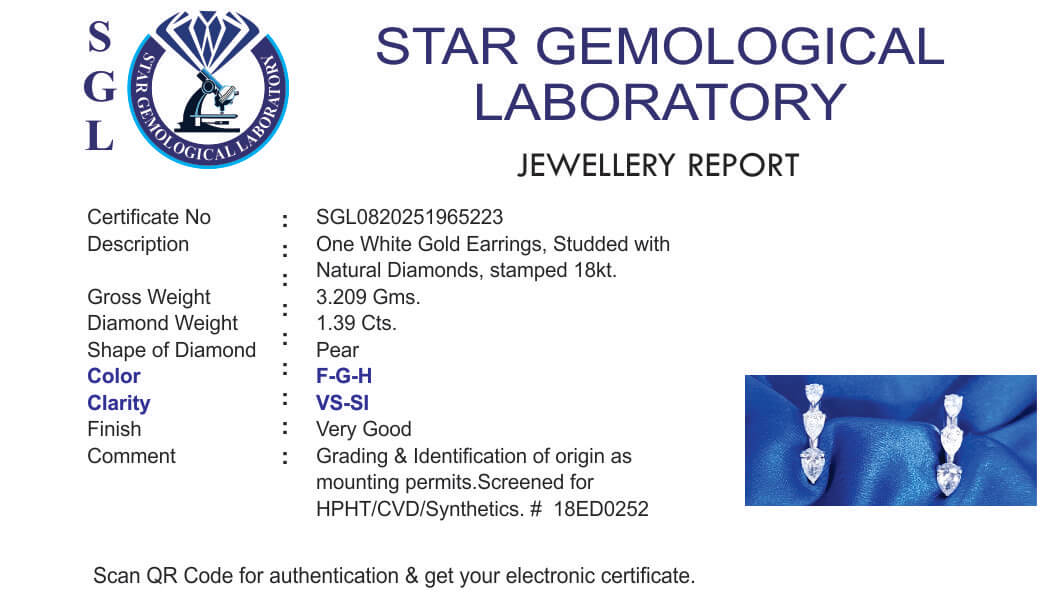 S
G
L

STAR GEMOLOGICAL LABORATORY

STAR GEMOLOGICAL LABORATORY

JEWELLERY REPORT

Certificate No : SGL0820251965223
Description : One White Gold Earrings, Studded with Natural Diamonds, stamped 18kt.
Gross Weight : 3.209 Gms.
Diamond Weight : 1.39 Cts.
Shape of Diamond : Pear
Color : F-G-H
Clarity : VS-SI
Finish : Very Good
Comment : Grading & Identification of origin as mounting permits.Screened for HPHT/CVD/Synthetics. # 18ED0252

Scan QR Code for authentication & get your electronic certificate.